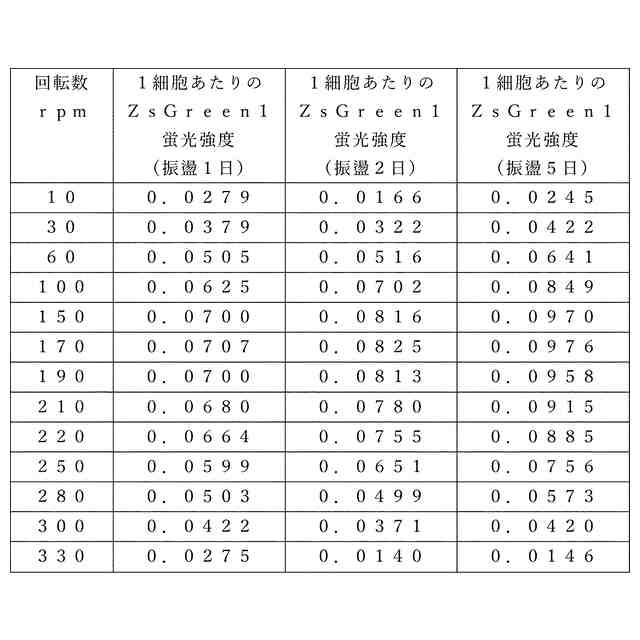 | 回転数 rpm | 1細胞あたりの ZsGreen1 蛍光強度 （振盪1日） | 1細胞あたりの ZsGreen1 蛍光強度 （振盪2日） | 1細胞あたりの ZsGreen1 蛍光強度 （振盪5日） |
|---|---|---|---|
| 10 | 0.0279 | 0.0166 | 0.0245 |
| 30 | 0.0379 | 0.0322 | 0.0422 |
| 60 | 0.0505 | 0.0516 | 0.0641 |
| 100 | 0.0625 | 0.0702 | 0.0849 |
| 150 | 0.0700 | 0.0816 | 0.0970 |
| 170 | 0.0707 | 0.0825 | 0.0976 |
| 190 | 0.0700 | 0.0813 | 0.0958 |
| 210 | 0.0680 | 0.0780 | 0.0915 |
| 220 | 0.0664 | 0.0755 | 0.0885 |
| 250 | 0.0599 | 0.0651 | 0.0756 |
| 280 | 0.0503 | 0.0499 | 0.0573 |
| 300 | 0.0422 | 0.0371 | 0.0420 |
| 330 | 0.0275 | 0.0140 | 0.0146 |